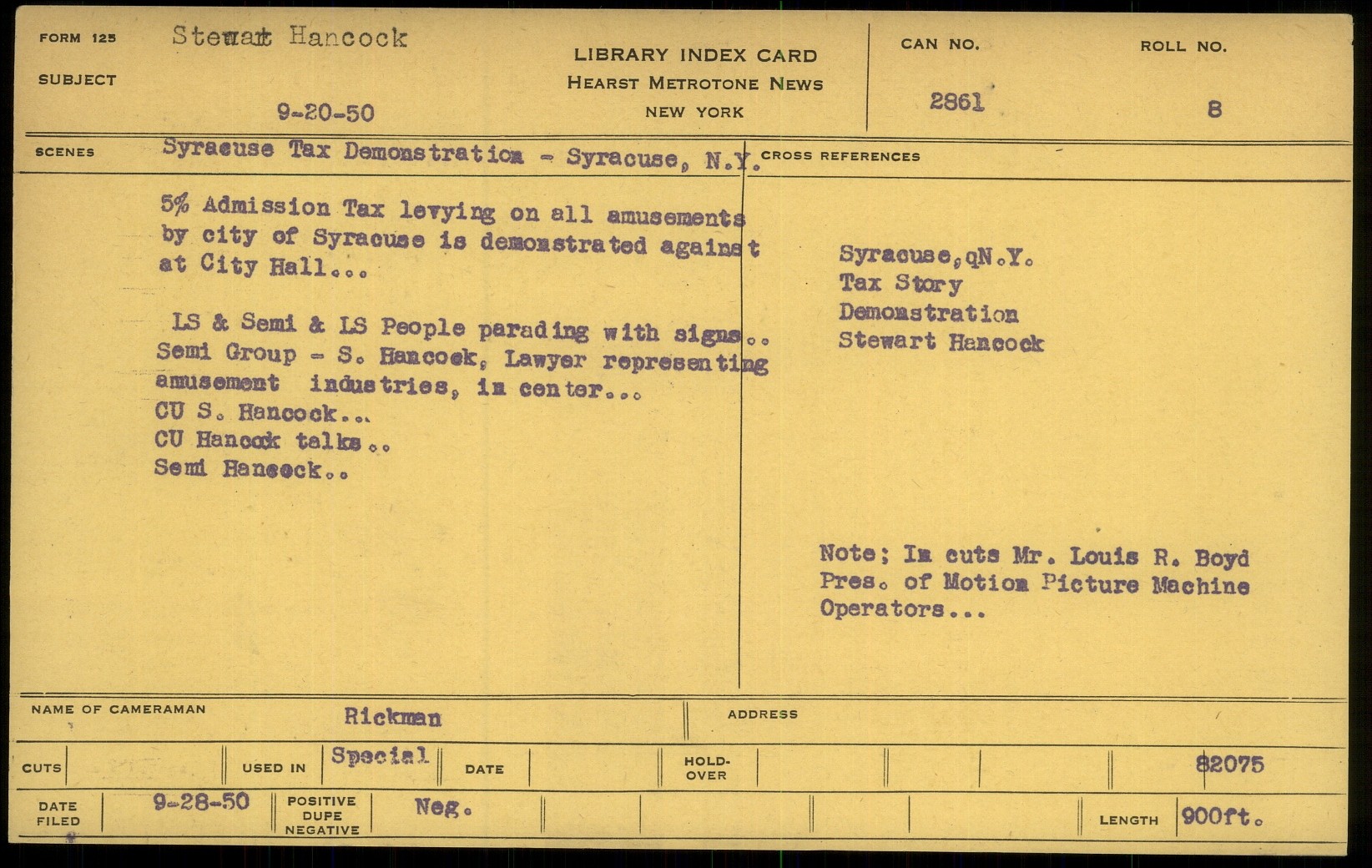 FORM 125
SUBJECT

Stewart Hancock

9-20-50

LIBRARY INDEX CARD
HEARST METROTONE NEWS
NEW YORK

CAN NO.
2861

ROLL NO.
8

SCENES
Syracuse Tax Demonstration - Syracuse, N.Y.

5% Admission Tax levying on all amusements by city of Syracuse is demonstrated against at City Hall...

LS & Semi & LS People parading with signs..
Semi Group - S. Hancock, Lawyer representing amusement industries, in center...
CU S. Hancock...
CU Hancock talks..
Semi Hancock..

CROSS REFERENCES

Syracuse,qN.Y.
Tax Story
Demonstration
Stewart Hancock

Note; In cuts Mr. Louis R. Boyd Pres. of Motion Picture Machine Operators...

NAME OF CAMERAMAN
Rickman
ADDRESS

CUTS
USED IN
Special
DATE
HOLD-OVER
82075

DATE FILED
9-28-50
POSITIVE DUPE NEGATIVE
Neg.
LENGTH
900ft.